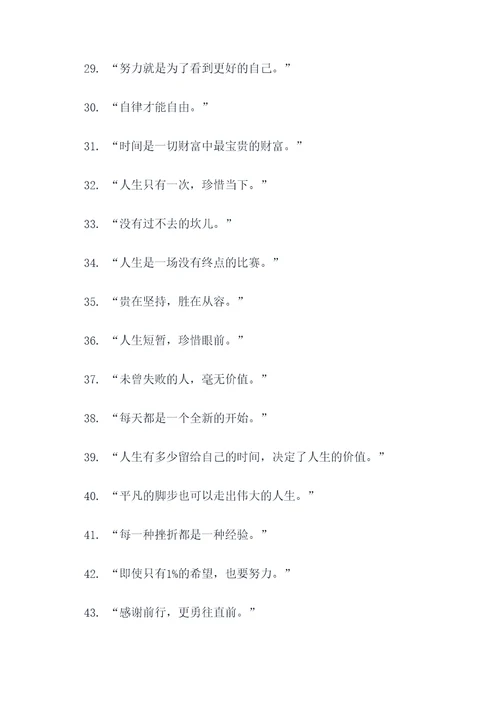 29. “努力就是为了看到更好的自己。”

30. “自律才能自由。”

31. “时间是一切财富中最宝贵的财富。”

32. “人生只有一次，珍惜当下。”

33. “没有过不去的坎儿。”

34. “人生是一场没有终点的比赛。”

35. “贵在坚持，胜在从容。”

36. “人生短暂，珍惜眼前。”

37. “未曾失败的人，毫无价值。”

38. “每天都是一个全新的开始。”

39. “人生有多少留给自己的时间，决定了人生的价值。”

40. “平凡的脚步也可以走出伟大的人生。”

41. “每一种挫折都是一种经验。”

42. “即使只有1%的希望，也要努力。”

43. “感谢前行，更勇往直前。”